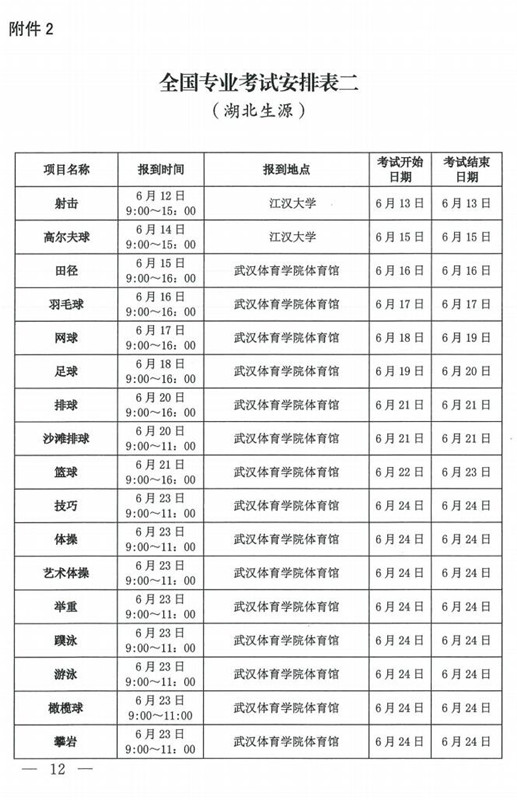 附件 2

全国专业考试安排表二
（湖北生源）

| 项目名称 | 报到时间 | 报到地点 | 考试开始日期 | 考试结束日期 |
|---|---|---|---|---|
| 射击 | 6月12日 9:00～15：00 | 江汉大学 | 6月13日 | 6月13日 |
| 高尔夫球 | 6月14日 9:00～15：00 | 江汉大学 | 6月15日 | 6月15日 |
| 田径 | 6月15日 9:00～16：00 | 武汉体育学院体育馆 | 6月16日 | 6月16日 |
| 羽毛球 | 6月16日 9:00～16：00 | 武汉体育学院体育馆 | 6月17日 | 6月17日 |
| 网球 | 6月17日 9:00～16：00 | 武汉体育学院体育馆 | 6月18日 | 6月19日 |
| 足球 | 6月18日 9:00～16：00 | 武汉体育学院体育馆 | 6月19日 | 6月20日 |
| 排球 | 6月20日 9:00～16：00 | 武汉体育学院体育馆 | 6月21日 | 6月21日 |
| 沙滩排球 | 6月20日 9:00～11：00 | 武汉体育学院体育馆 | 6月21日 | 6月21日 |
| 篮球 | 6月21日 9:00～16：00 | 武汉体育学院体育馆 | 6月22日 | 6月23日 |
| 技巧 | 6月23日 9:00～11：00 | 武汉体育学院体育馆 | 6月24日 | 6月24日 |
| 体操 | 6月23日 9:00～11：00 | 武汉体育学院体育馆 | 6月24日 | 6月24日 |
| 艺术体操 | 6月23日 9:00～11：00 | 武汉体育学院体育馆 | 6月24日 | 6月24日 |
| 举重 | 6月23日 9:00～11：00 | 武汉体育学院体育馆 | 6月24日 | 6月24日 |
| 蹼泳 | 6月23日 9:00～11：00 | 武汉体育学院体育馆 | 6月24日 | 6月24日 |
| 游泳 | 6月23日 9:00～11：00 | 武汉体育学院体育馆 | 6月24日 | 6月24日 |
| 橄榄球 | 6月23日 9:00～11:00 | 武汉体育学院体育馆 | 6月24日 | 6月24日 |
| 攀岩 | 6月23日 9:00～11：00 | 武汉体育学院体育馆 | 6月24日 | 6月24日 |

— 12 —